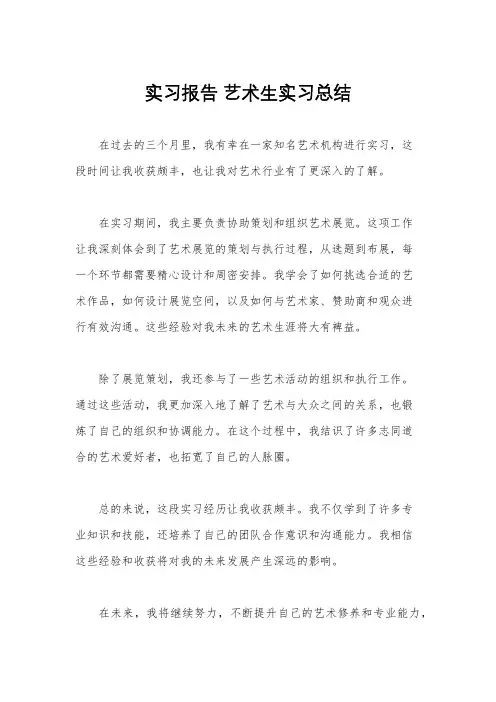 实习报告 艺术生实习总结

在过去的三个月里，我有幸在一家知名艺术机构进行实习，这段时间让我收获颇丰，也让我对艺术行业有了更深入的了解。

在实习期间，我主要负责协助策划和组织艺术展览。这项工作让我深刻体会到了艺术展览的策划与执行过程，从选题到布展，每一个环节都需要精心设计和周密安排。我学会了如何挑选合适的艺术作品，如何设计展览空间，以及如何与艺术家、赞助商和观众进行有效沟通。这些经验对我未来的艺术生涯将大有裨益。

除了展览策划，我还参与了一些艺术活动的组织和执行工作。通过这些活动，我更加深入地了解了艺术与大众之间的关系，也锻炼了自己的组织和协调能力。在这个过程中，我结识了许多志同道合的艺术爱好者，也拓宽了自己的人脉圈。

总的来说，这段实习经历让我收获颇丰。我不仅学到了许多专业知识和技能，还培养了自己的团队合作意识和沟通能力。我相信这些经验和收获将对我的未来发展产生深远的影响。

在未来，我将继续努力，不断提升自己的艺术修养和专业能力，